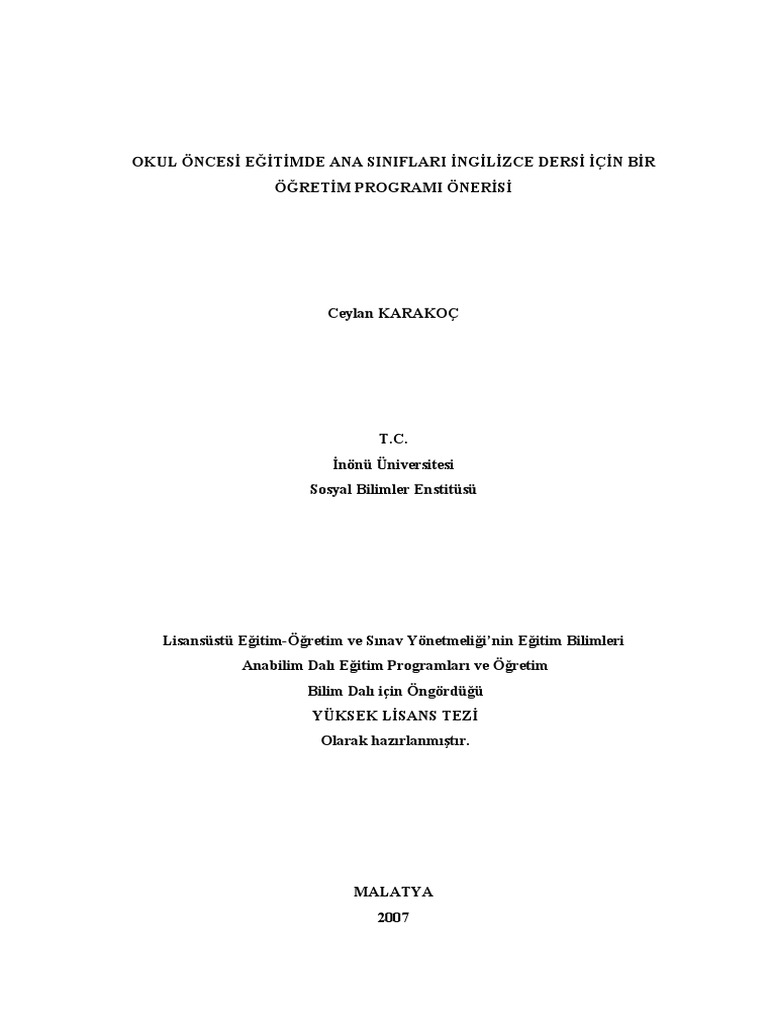 OKUL ÖNCESİ EĞİTİMDE ANA SINIFLARI İNGİLİZCE DERSİ İÇİN BİR ÖĞRETİM PROGRAMI ÖNERİSİ

Ceylan KARAKOÇ

T.C.
İnönü Üniversitesi
Sosyal Bilimler Enstitüsü

Lisansüstü Eğitim-Öğretim ve Sınav Yönetmeliği'nin Eğitim Bilimleri
Anabilim Dalı Eğitim Programları ve Öğretim
Bilim Dalı için Öngördüğü
YÜKSEK LİSANS TEZİ
Olarak hazırlanmıştır.

MALATYA
2007